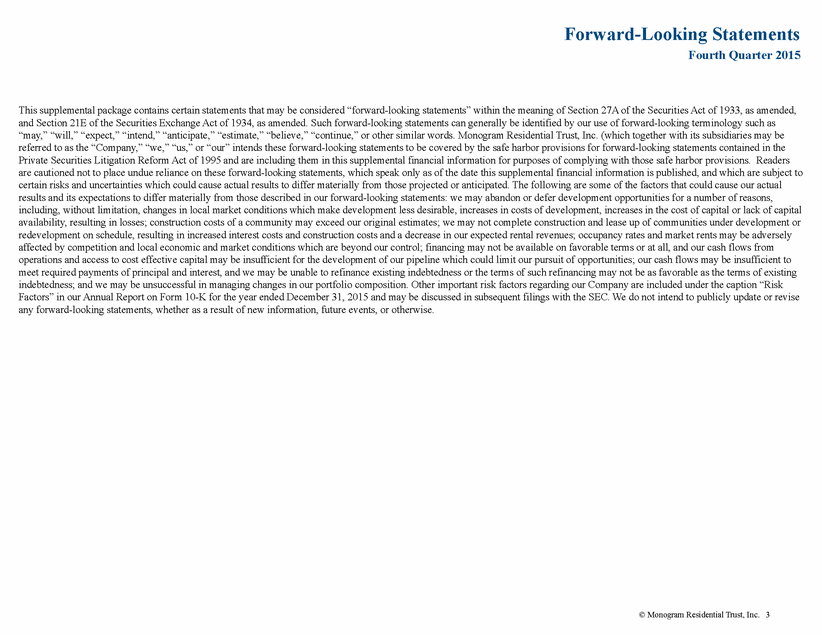 Forward-Looking Statements
Fourth Quarter 2015

This supplemental package contains certain statements that may be considered "forward-looking statements" within the meaning of Section 27A of the Securities Act of 1933, as amended, and Section 21E of the Securities Exchange Act of 1934, as amended. Such forward-looking statements can generally be identified by our use of forward-looking terminology such as "may," "will," "expect," "intend," "anticipate," "estimate," "believe," "continue," or other similar words. Monogram Residential Trust, Inc. (which together with its subsidiaries may be referred to as the "Company," "we," "us," or "our" intends these forward-looking statements to be covered by the safe harbor provisions for forward-looking statements contained in the Private Securities Litigation Reform Act of 1995 and are including them in this supplemental financial information for purposes of complying with those safe harbor provisions. Readers are cautioned not to place undue reliance on these forward-looking statements, which speak only as of the date this supplemental financial information is published, and which are subject to certain risks and uncertainties which could cause actual results to differ materially from those projected or anticipated. The following are some of the factors that could cause our actual results and its expectations to differ materially from those described in our forward-looking statements: we may abandon or defer development opportunities for a number of reasons, including, without limitation, changes in local market conditions which make development less desirable, increases in costs of development, increases in the cost of capital or lack of capital availability, resulting in losses; construction costs of a community may exceed our original estimates; we may not complete construction and lease up of communities under development or redevelopment on schedule, resulting in increased interest costs and construction costs and a decrease in our expected rental revenues; occupancy rates and market rents may be adversely affected by competition and local economic and market conditions which are beyond our control; financing may not be available on favorable terms or at all, and our cash flows from operations and access to cost effective capital may be insufficient for the development of our pipeline which could limit our pursuit of opportunities; our cash flows may be insufficient to meet required payments of principal and interest, and we may be unable to refinance existing indebtedness or the terms of such refinancing may not be as favorable as the terms of existing indebtedness; and we may be unsuccessful in managing changes in our portfolio composition. Other important risk factors regarding our Company are included under the caption "Risk Factors" in our Annual Report on Form 10-K for the year ended December 31, 2015 and may be discussed in subsequent filings with the SEC. We do not intend to publicly update or revise any forward-looking statements, whether as a result of new information, future events, or otherwise.

© Monogram Residential Trust, Inc. 3